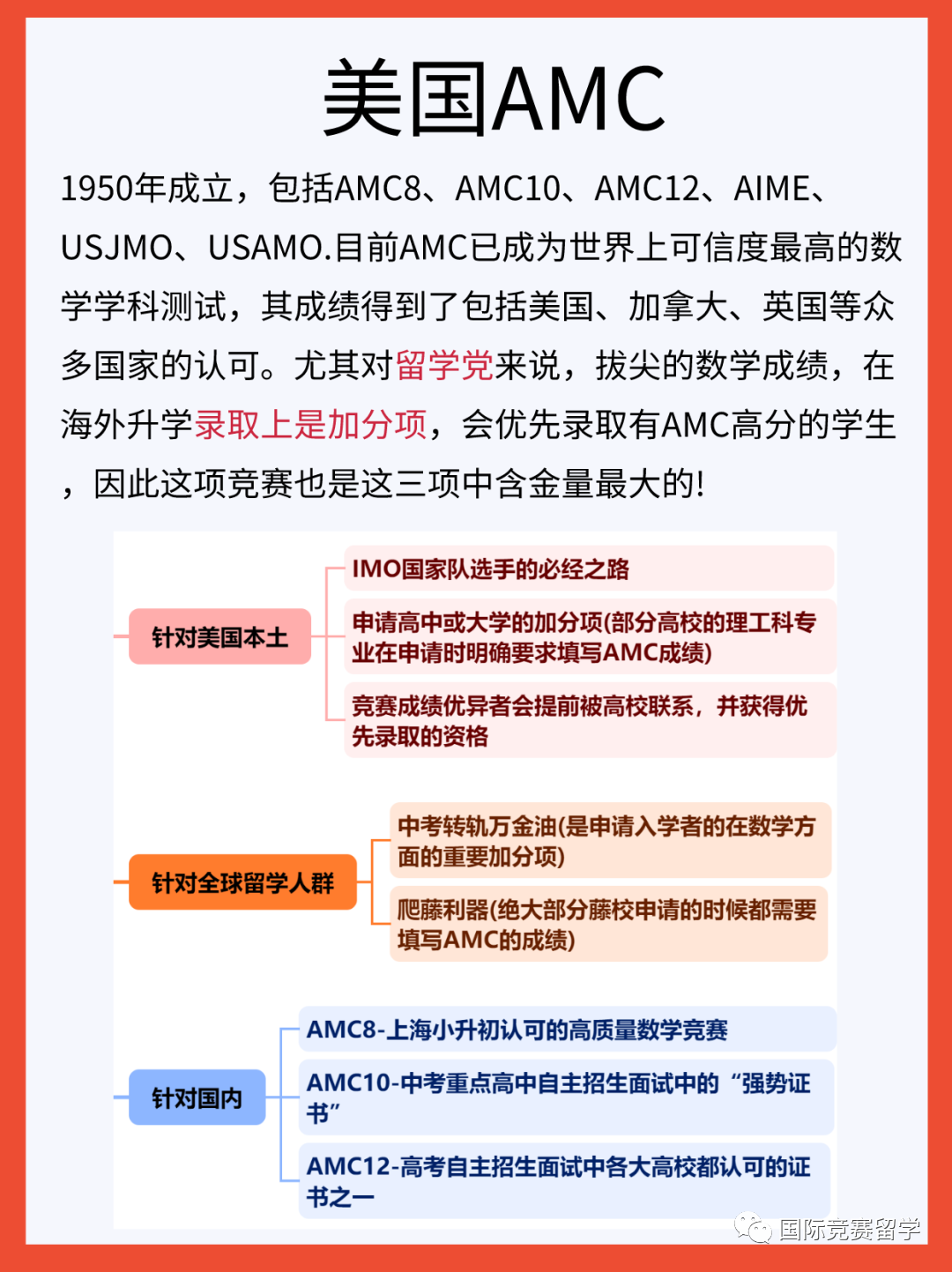 美国AMC

1950年成立，包括AMC8、AMC10、AMC12、AIME、USJMO、USAMO.目前AMC已成为世界上可信度最高的数学学科测试，其成绩得到了包括美国、加拿大、英国等众多国家的认可。尤其对留学党来说，拔尖的数学成绩，在海外升学录取上是加分项，会优先录取有AMC高分的学生，因此这项竞赛也是这三项中含金量最大的!

针对美国本土

IMO国家队选手的必经之路

申请高中或大学的加分项(部分高校的理工科专业在申请时明确要求填写AMC成绩)

竞赛成绩优异者会提前被高校联系，并获得优先录取的资格

针对全球留学人群

中考转轨万金油(是申请入学者的在数学方面的重要加分项)

爬藤利器(绝大部分藤校申请的时候都需要填写AMC的成绩)

针对国内

AMC8-上海小升初认可的高质量数学竞赛

AMC10-中考重点高中自主招生面试中的“强势证书”

AMC12-高考自主招生面试中各大高校都认可的证书之一

国际竞赛留学